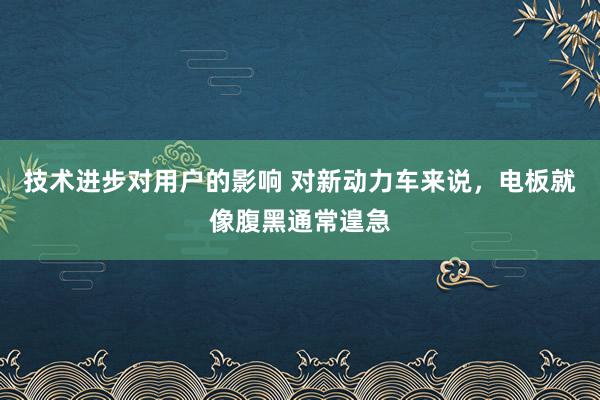 技术进步对用户的影响 对新动力车来说，电板就像腹黑通常遑急